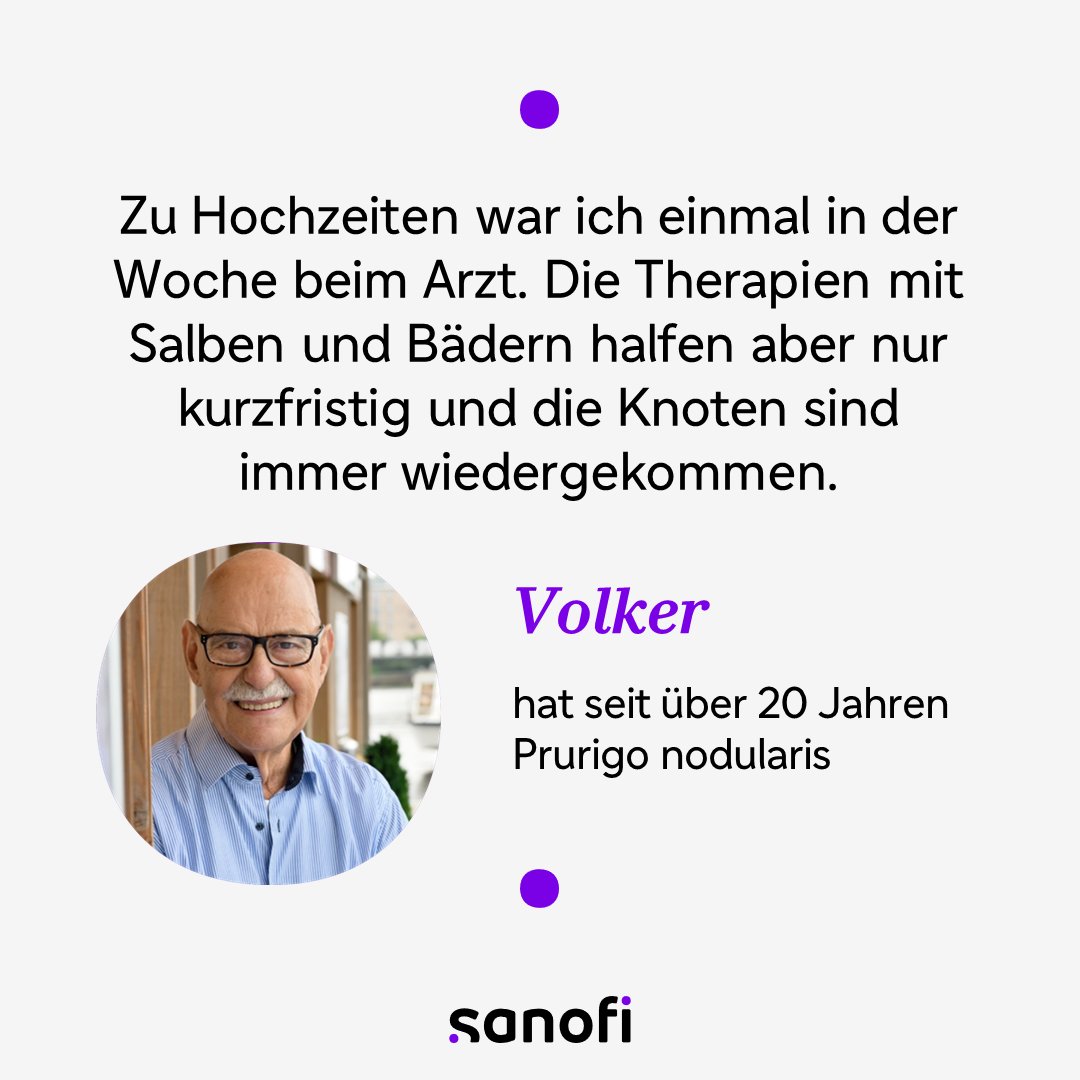 Zu Hochzeiten war ich einmal in der Woche beim Arzt. Die Therapien mit Salben und Bädern halfen aber nur kurzfristig und die Knoten sind immer wiedergekommen.

Volker

hat seit über 20 Jahren Prurigo nodularis

sanofi